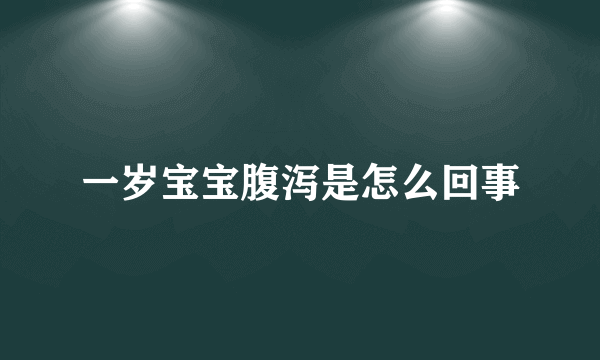 一岁宝宝腹泻是怎么回事